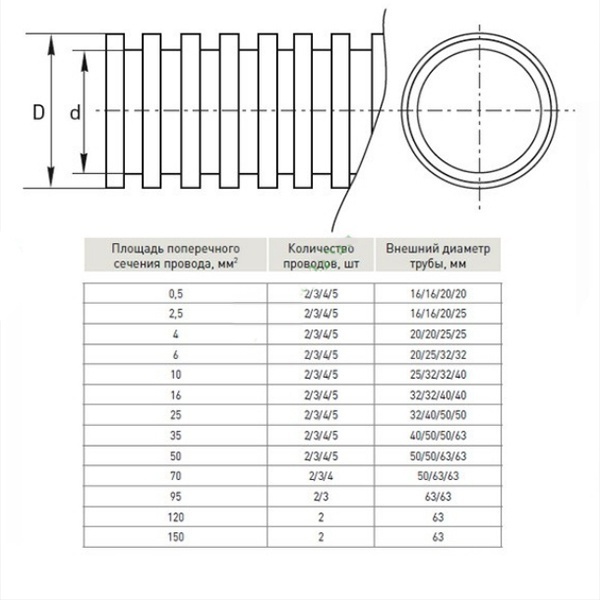 D

d

| Площадь поперечного сечения провода, мм$^2$ | Количество проводов, шт | Внешний диаметр трубы, мм |
|---|---|---|
| 0,5 | 2/3/4/5 | 16/16/20/20 |
| 2,5 | 2/3/4/5 | 16/16/20/25 |
| 4 | 2/3/4/5 | 20/20/25/25 |
| 6 | 2/3/4/5 | 20/25/32/32 |
| 10 | 2/3/4/5 | 25/32/32/40 |
| 16 | 2/3/4/5 | 32/32/40/40 |
| 25 | 2/3/4/5 | 32/40/50/50 |
| 35 | 2/3/4/5 | 40/50/50/63 |
| 50 | 2/3/4/5 | 50/50/63/63 |
| 70 | 2/3/4 | 50/63/63 |
| 95 | 2/3 | 63/63 |
| 120 | 2 | 63 |
| 150 | 2 | 63 |